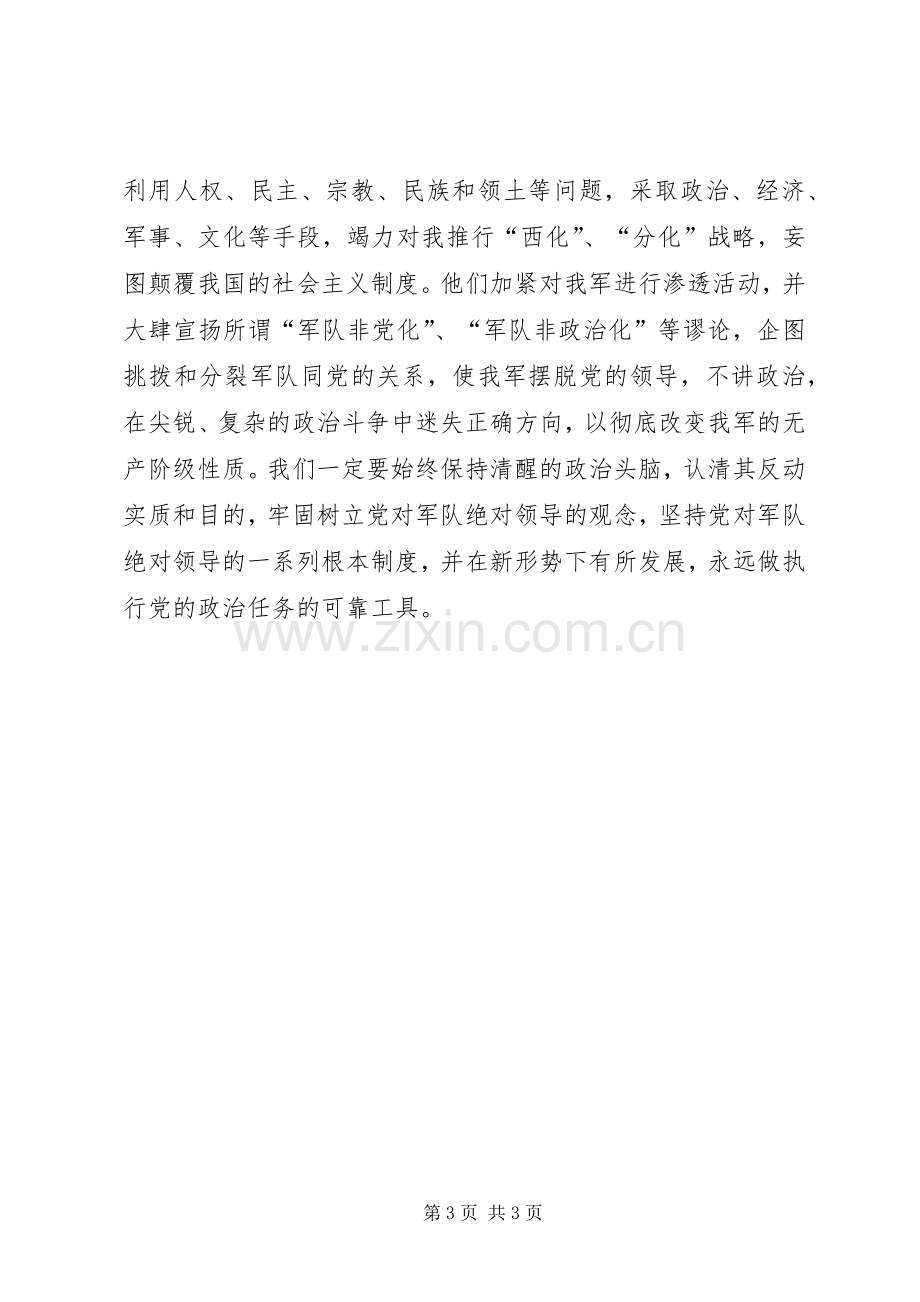 利用人权、民主、宗教、民族和领土等问题，采取政治、经济、军事、文化等手段，竭力对我推行“西化”、“分化”战略，妄图颠覆我国的社会主义制度。他们加紧对我军进行渗透活动，并大肆宣扬所谓“军队非党化”、“军队非政治化”等谬论，企图挑拨和分裂军队同党的关系，使我军摆脱党的领导，不讲政治，在尖锐、复杂的政治斗争中迷失正确方向，以彻底改变我军的无产阶级性质。我们一定要始终保持清醒的政治头脑，认清其反动实质和目的，牢固树立党对军队绝对领导的观念，坚持党对军队绝对领导的一系列根本制度，并在新形势下有所发展，永远做执行党的政治任务的可靠工具。

第3页 共3页

www.zixin.com.cn